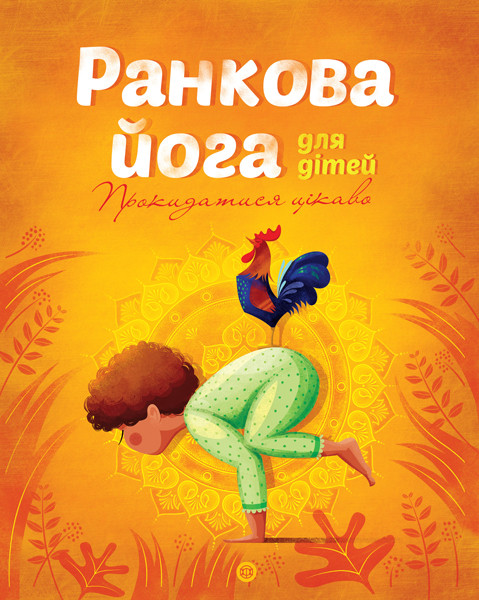 Ранкова йога для дітей

Прокидатися цікаво